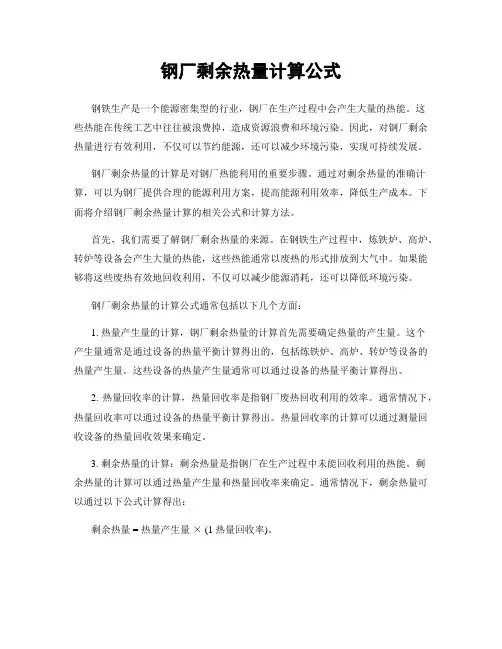 钢厂剩余热量计算公式

钢铁生产是一个能源密集型的行业，钢厂在生产过程中会产生大量的热能。这些热能在传统工艺中往往被浪费掉，造成资源浪费和环境污染。因此，对钢厂剩余热量进行有效利用，不仅可以节约能源，还可以减少环境污染，实现可持续发展。

钢厂剩余热量的计算是对钢厂热能利用的重要步骤。通过对剩余热量的准确计算，可以为钢厂提供合理的能源利用方案，提高能源利用效率，降低生产成本。下面将介绍钢厂剩余热量计算的相关公式和计算方法。

首先，我们需要了解钢厂剩余热量的来源。在钢铁生产过程中，炼铁炉、高炉、转炉等设备会产生大量的热能，这些热能通常以废热的形式排放到大气中。如果能够将这些废热有效地回收利用，不仅可以减少能源消耗，还可以降低环境污染。

钢厂剩余热量的计算公式通常包括以下几个方面：

1. 热量产生量的计算，钢厂剩余热量的计算首先需要确定热量的产生量。这个产生量通常是通过设备的热量平衡计算得出的，包括炼铁炉、高炉、转炉等设备的热量产生量。这些设备的热量产生量通常可以通过设备的热量平衡计算得出。

2. 热量回收率的计算，热量回收率是指钢厂废热回收利用的效率。通常情况下，热量回收率可以通过设备的热量平衡计算得出。热量回收率的计算可以通过测量回收设备的热量回收效果来确定。

3. 剩余热量的计算：剩余热量是指钢厂在生产过程中未能回收利用的热能。剩余热量的计算可以通过热量产生量和热量回收率来确定。通常情况下，剩余热量可以通过以下公式计算得出：

剩余热量 = 热量产生量 × (1 热量回收率)。